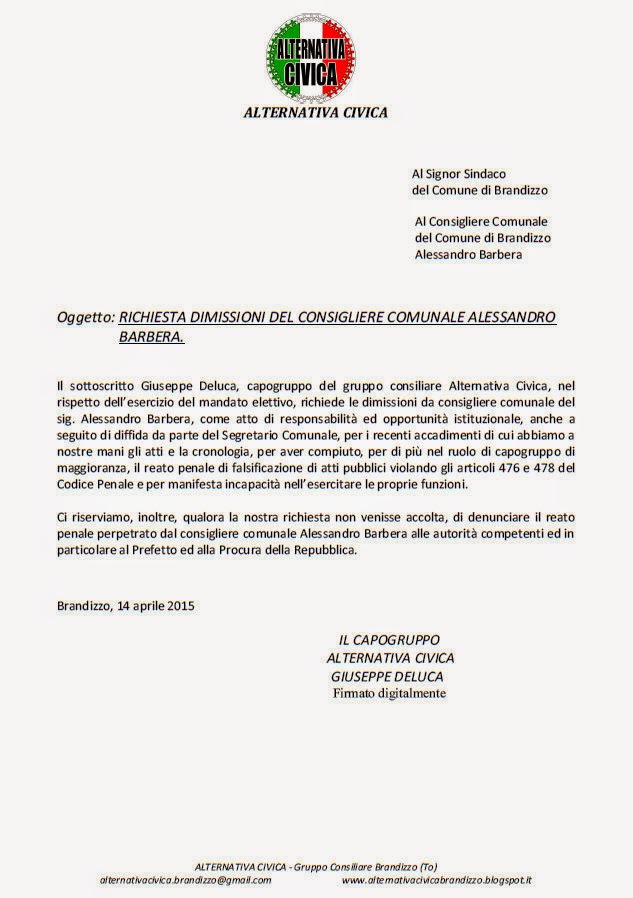 ALTERNATIVA CIVICA

ALTERNATIVA CIVICA

Al Signor Sindaco
del Comune di Brandizzo

Al Consigliere Comunale
del Comune di Brandizzo
Alessandro Barbera

Oggetto: RICHIESTA DIMISSIONI DEL CONSIGLIERE COMUNALE ALESSANDRO BARBERA.

Il sottoscritto Giuseppe Deluca, capogruppo del gruppo consiliare Alternativa Civica, nel rispetto dell'esercizio del mandato elettivo, richiede le dimissioni da consigliere comunale del sig. Alessandro Barbera, come atto di responsabilità ed opportunità istituzionale, anche a seguito di diffida da parte del Segretario Comunale, per i recenti accadimenti di cui abbiamo a nostre mani gli atti e la cronologia, per aver compiuto, per di più nel ruolo di capogruppo di maggioranza, il reato penale di falsificazione di atti pubblici violando gli articoli 476 e 478 del Codice Penale e per manifesta incapacità nell'esercitare le proprie funzioni.

Ci riserviamo, inoltre, qualora la nostra richiesta non venisse accolta, di denunciare il reato penale perpetrato dal consigliere comunale Alessandro Barbera alle autorità competenti ed in particolare al Prefetto ed alla Procura della Repubblica.

Brandizzo, 14 aprile 2015

IL CAPOGRUPPO
ALTERNATIVA CIVICA
GIUSEPPE DELUCA
Firmato digitalmente

ALTERNATIVA CIVICA - Gruppo Consiliare Brandizzo (To)
alternativacivica.brandizzo@gmail.com www.alternativacivicabrandizzo.blogspot.it